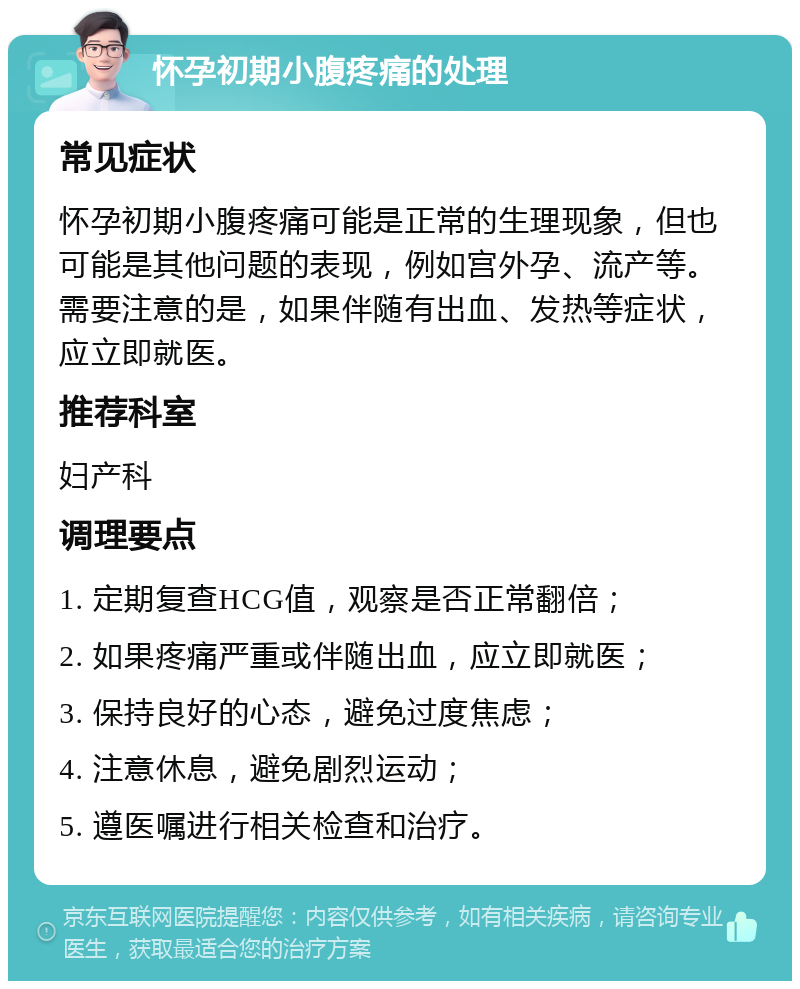 怀孕初期小腹疼痛的处理

常见症状

怀孕初期小腹疼痛可能是正常的生理现象，但也可能是其他问题的表现，例如宫外孕、流产等。需要注意的是，如果伴随有出血、发热等症状，应立即就医。

推荐科室

妇产科

调理要点

1. 定期复查HCG值，观察是否正常翻倍；

2. 如果疼痛严重或伴随出血，应立即就医；

3. 保持良好的心态，避免过度焦虑；

4. 注意休息，避免剧烈运动；

5. 遵医嘱进行相关检查和治疗。

京东互联网医院提醒您：内容仅供参考，如有相关疾病，请咨询专业医生，获取最适合您的治疗方案